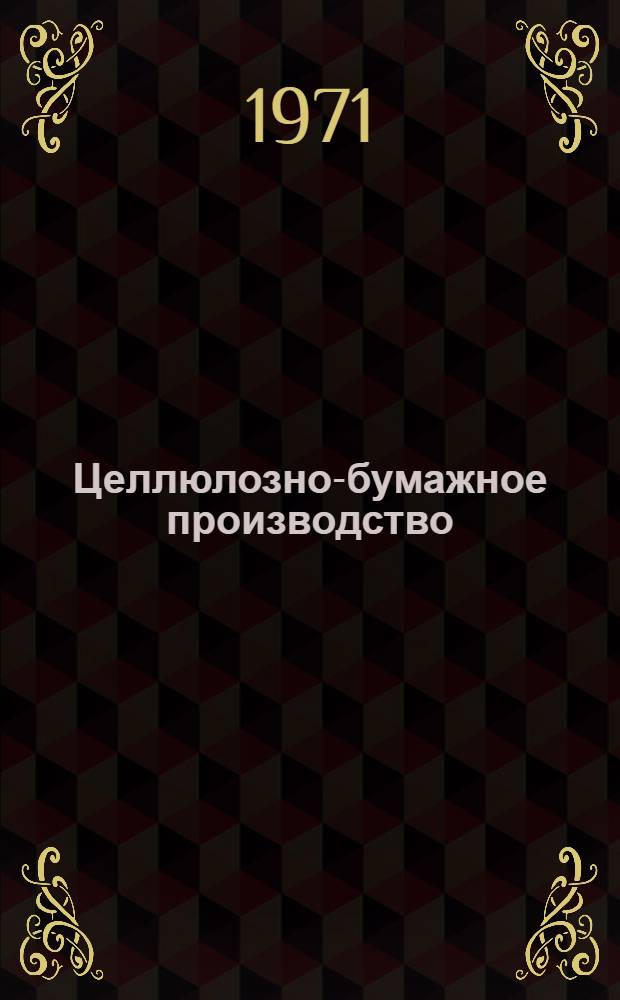 1971

Целлюлозно-бумажное производство